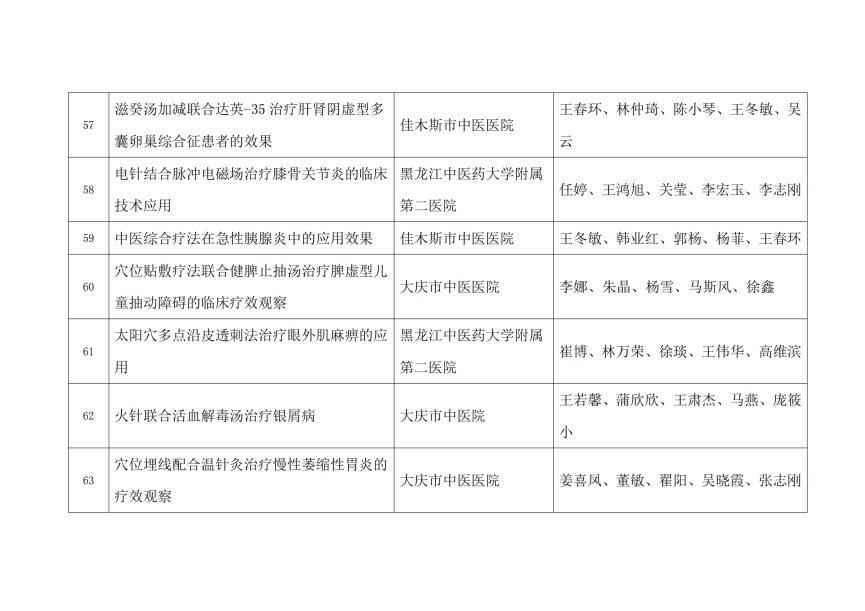 | 57 | 滋癸汤加减联合达英-35治疗肝肾阴虚型多囊卵巢综合征患者的效果 | 佳木斯市中医医院 | 王春环、林仲琦、陈小琴、王冬敏、吴云 |
|---|---|---|---|
| 58 | 电针结合脉冲电磁场治疗膝骨关节炎的临床技术应用 | 黑龙江中医药大学附属第二医院 | 任婷、王鸿旭、关莹、李宏玉、李志刚 |
| 59 | 中医综合疗法在急性胰腺炎中的应用效果 | 佳木斯市中医医院 | 王冬敏、韩业红、郭杨、杨菲、王春环 |
| 60 | 穴位贴敷疗法联合健脾止抽汤治疗脾虚型儿童抽动障碍的临床疗效观察 | 大庆市中医医院 | 李娜、朱晶、杨雪、马斯风、徐鑫 |
| 61 | 太阳穴多点沿皮透刺法治疗眼外肌麻痹的应用 | 黑龙江中医药大学附属第二医院 | 崔博、林万荣、徐琰、王伟华、高维滨 |
| 62 | 火针联合活血解毒汤治疗银屑病 | 大庆市中医院 | 王若馨、蒲欣欣、王肃杰、马燕、庞筱小 |
| 63 | 穴位埋线配合温针灸治疗慢性萎缩性胃炎的疗效观察 | 大庆市中医医院 | 姜喜凤、董敏、翟阳、吴晓霞、张志刚 |